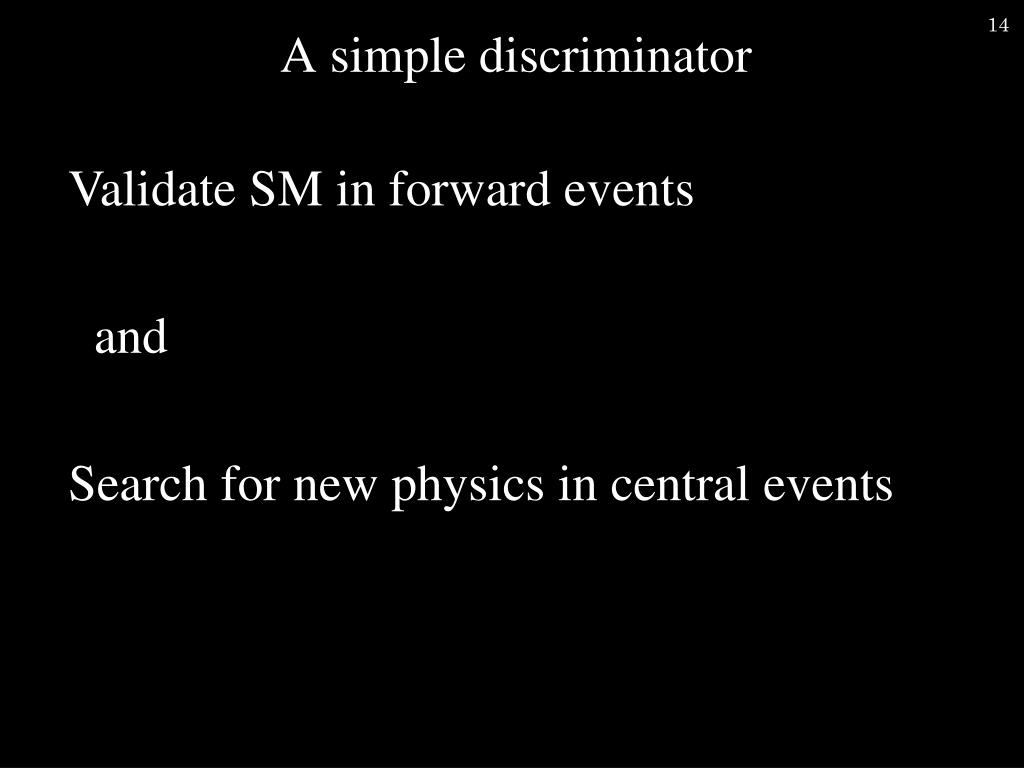 14

A simple discriminator

Validate SM in forward events

and

Search for new physics in central events